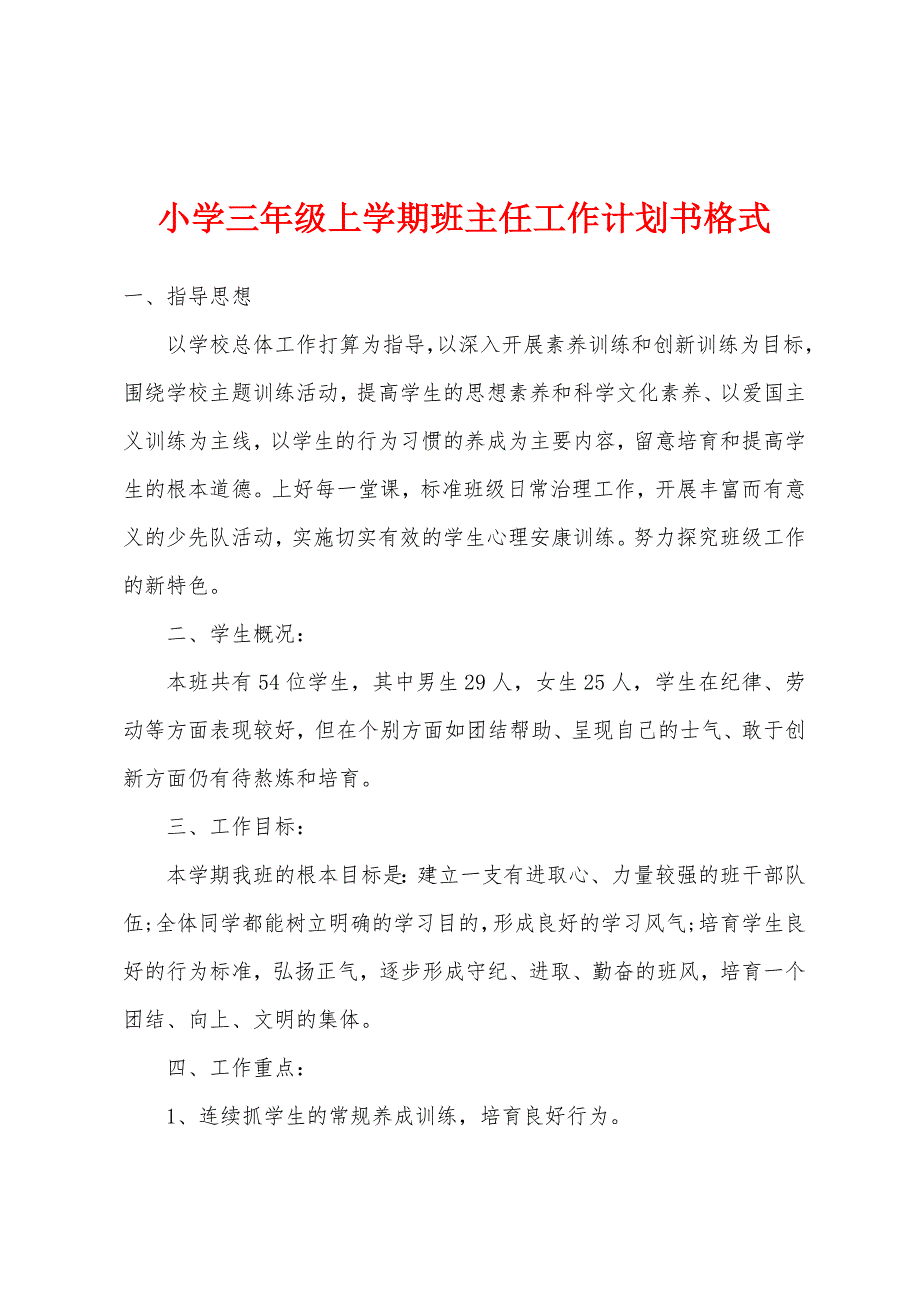 小学三年级上学期班主任工作计划书格式

一、指导思想

以学校总体工作打算为指导,以深入开展素养训练和创新训练为目标,围绕学校主题训练活动,提高学生的思想素养和科学文化素养、以爱国主义训练为主线,以学生的行为习惯的养成为主要内容,留意培育和提高学生的根本道德。上好每一堂课,标准班级日常治理工作,开展丰富而有意义的少先队活动,实施切实有效的学生心理安康训练。努力探究班级工作的新特色。

二、学生概况:

本班共有54位学生,其中男生29人,女生25人,学生在纪律、劳动等方面表现较好,但在个别方面如团结帮助、呈现自己的士气、敢于创新方面仍有待熬炼和培育。

三、工作目标:

本学期我班的根本目标是:建立一支有进取心、力量较强的班干部队伍;全体同学都能树立明确的学习目的,形成良好的学习风气;培育学生良好的行为标准,弘扬正气,逐步形成守纪、进取、勤奋的班风,培育一个团结、向上、文明的集体。

四、工作重点:

1、连续抓学生的常规养成训练,培育良好行为。